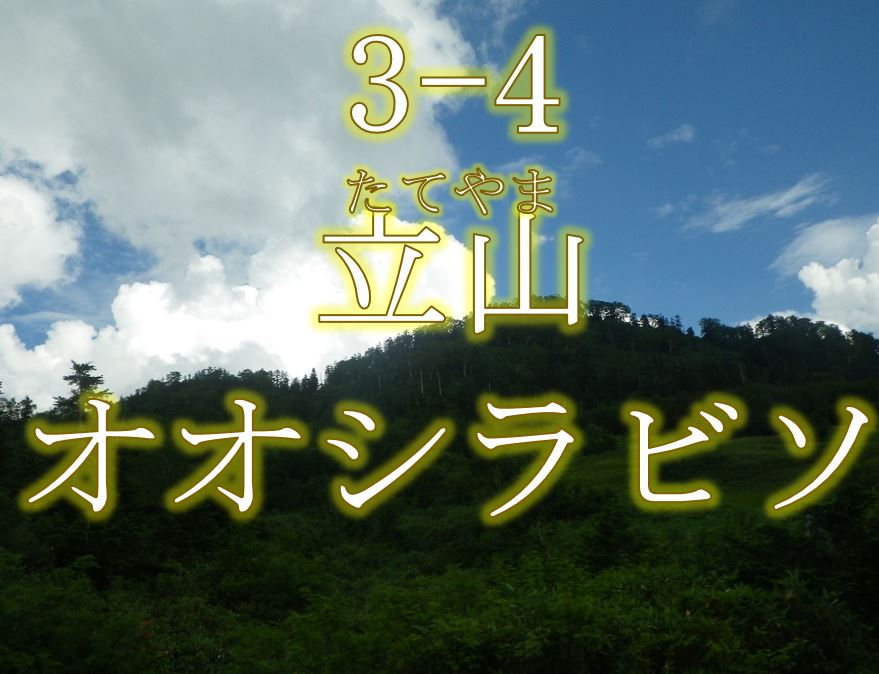 3-4

たてやま
立山

オオシラビソ